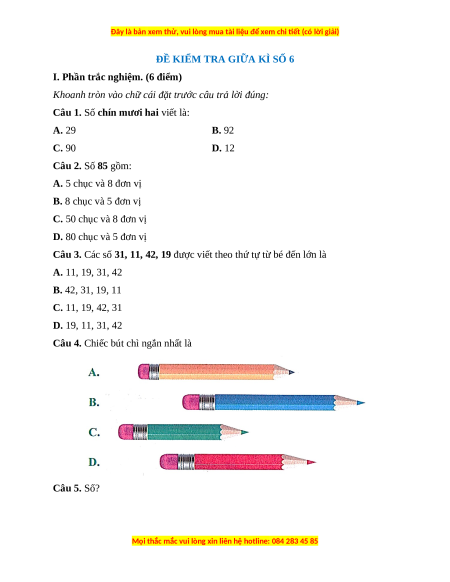 Đây là bản xem thử, vui lòng mua tài liệu để xem chi tiết (có lời giải)

ĐỀ KIỂM TRA GIỮA KÌ SỐ 6

I. Phần trắc nghiệm. (6 điểm)

Khoanh tròn vào chữ cái đặt trước câu trả lời đúng:

Câu 1. Số chín mươi hai viết là:

A. 29

B. 92

C. 90

D. 12

Câu 2. Số 85 gồm:

A. 5 chục và 8 đơn vị

B. 8 chục và 5 đơn vị

C. 50 chục và 8 đơn vị

D. 80 chục và 5 đơn vị

Câu 3. Các số 31, 11, 42, 19 được viết theo thứ tự từ bé đến lớn là

A. 11, 19, 31, 42

B. 42, 31, 19, 11

C. 11, 19, 42, 31

D. 19, 11, 31, 42

Câu 4. Chiếc bút chì ngắn nhất là

A.

B.

C.

D.

Câu 5. Số?

Mọi thắc mắc vui lòng xin liên hệ hotline: 084 283 45 85